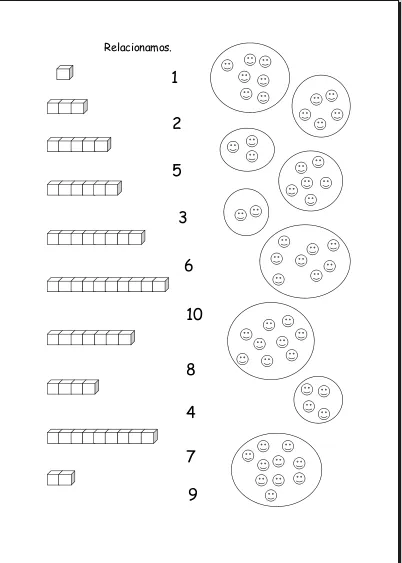 Relacionamos.

1

2

5

3

6

10

8

4

7

9